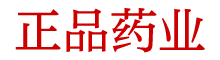 正品药业